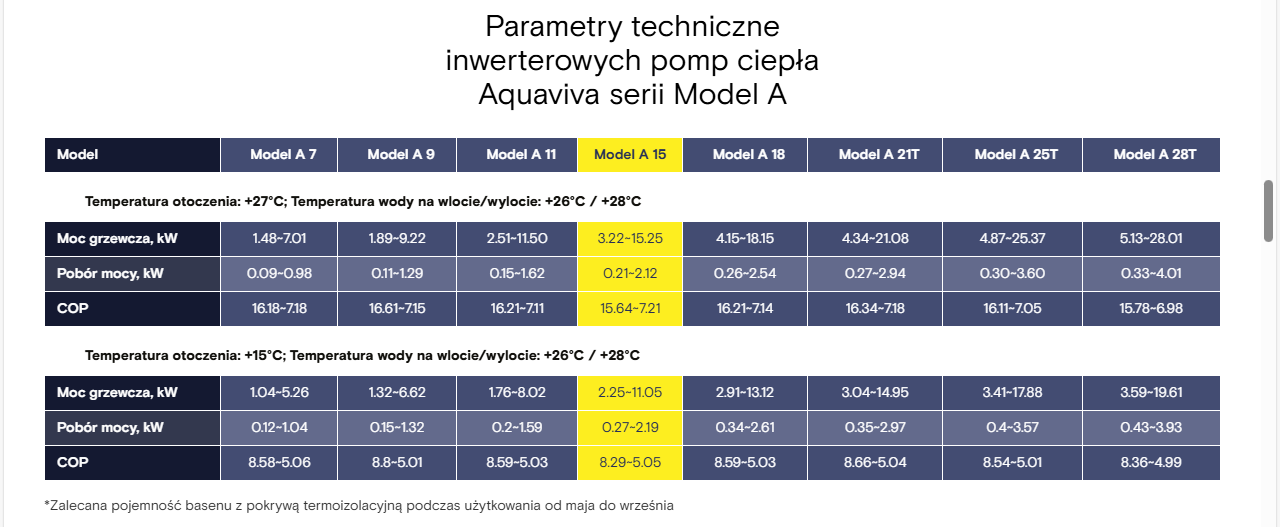 Parametry techniczne
inwerterowych pomp ciepła
Aquaviva serii Model A

| Model | Model A 7 | Model A 9 | Model A 11 | Model A 15 | Model A 18 | Model A 21T | Model A 25T | Model A 28T |
|---|---|---|---|---|---|---|---|---|
| Temperatura otoczenia: +27°C; Temperatura wody na wlocie/wylocie: +26°C / +28°C | | | | | | | | |
| Moc grzewcza, kW | 1.48~7.01 | 1.89~9.22 | 2.51~11.50 | 3.22~15.25 | 4.15~18.15 | 4.34~21.08 | 4.87~25.37 | 5.13~28.01 |
| Pobór mocy, kW | 0.09~0.98 | 0.11~1.29 | 0.15~1.62 | 0.21~2.12 | 0.26~2.54 | 0.27~2.94 | 0.30~3.60 | 0.33~4.01 |
| COP | 16.18~7.18 | 16.61~7.15 | 16.21~7.11 | 15.64~7.21 | 16.21~7.14 | 16.34~7.18 | 16.11~7.05 | 15.78~6.98 |
| Temperatura otoczenia: +15°C; Temperatura wody na wlocie/wylocie: +26°C / +28°C | | | | | | | | |
| Moc grzewcza, kW | 1.04~5.26 | 1.32~6.62 | 1.76~8.02 | 2.25~11.05 | 2.91~13.12 | 3.04~14.95 | 3.41~17.88 | 3.59~19.61 |
| Pobór mocy, kW | 0.12~1.04 | 0.15~1.32 | 0.2~1.59 | 0.27~2.19 | 0.34~2.61 | 0.35~2.97 | 0.4~3.57 | 0.43~3.93 |
| COP | 8.58~5.06 | 8.8~5.01 | 8.59~5.03 | 8.29~5.05 | 8.59~5.03 | 8.66~5.04 | 8.54~5.01 | 8.36~4.99 |

*Zalecana pojemność basenu z pokrywą termoizolacyjną podczas użytkowania od maja do września